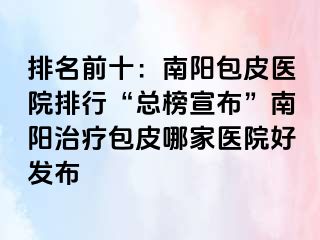 排名前十：南阳包皮医院排行“总榜宣布”南阳治疗包皮哪家医院好发布